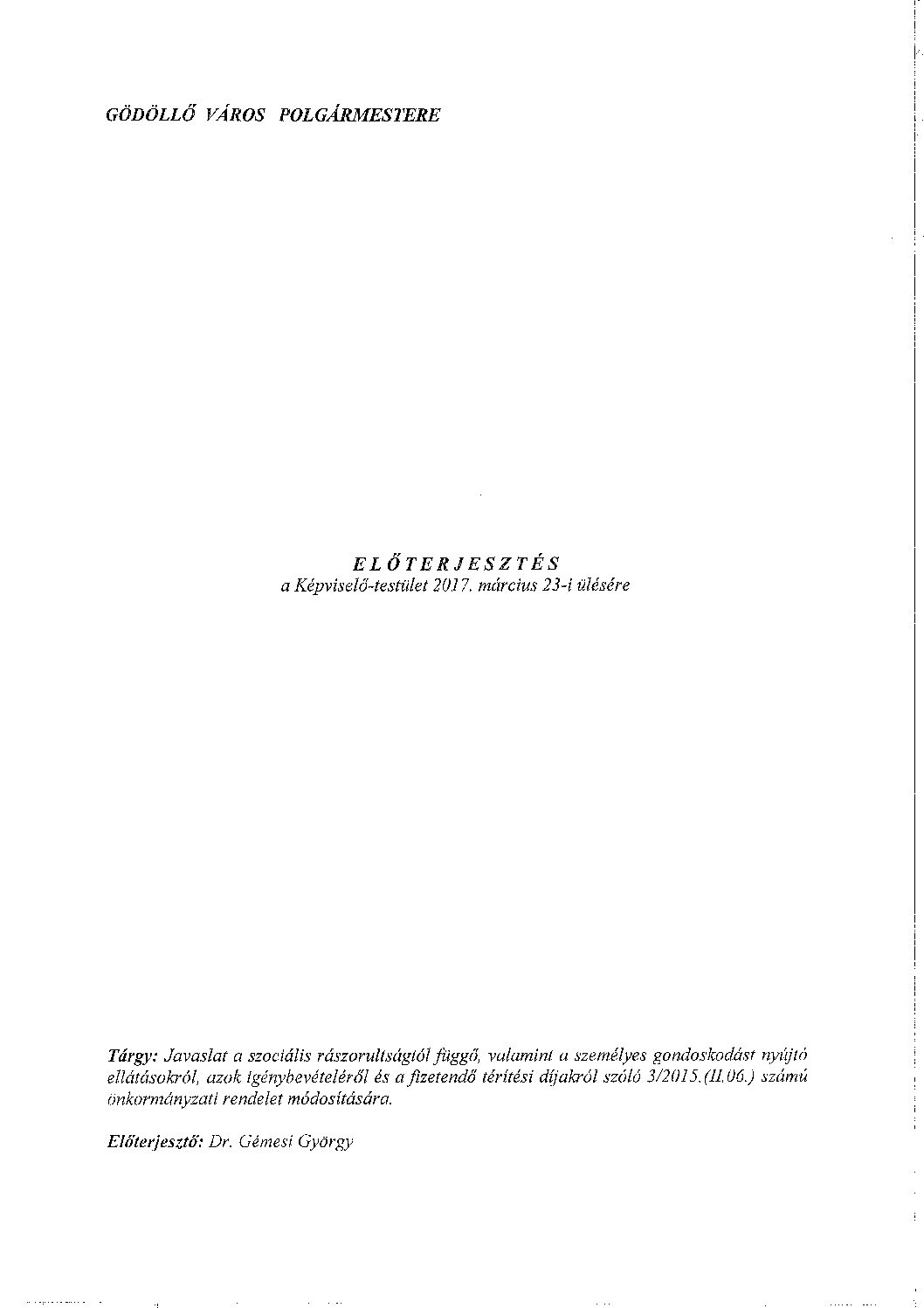 GÖDÖLLŐ VÁROS POLGÁRMESTERE

ELŐTERJESZTÉS
a Képviselő-testület 2017. március 23-i ülésére

Tárgy: Javaslat a szociális rászorultságtól függő, valamint a személyes gondoskodást nyújtó ellátásokról, azok igénybevételéről és a fizetendő térítési díjakról szóló 3/2015.(II.06.) számú önkormányzati rendelet módosítására.

Előterjesztő: Dr. Gémesi György